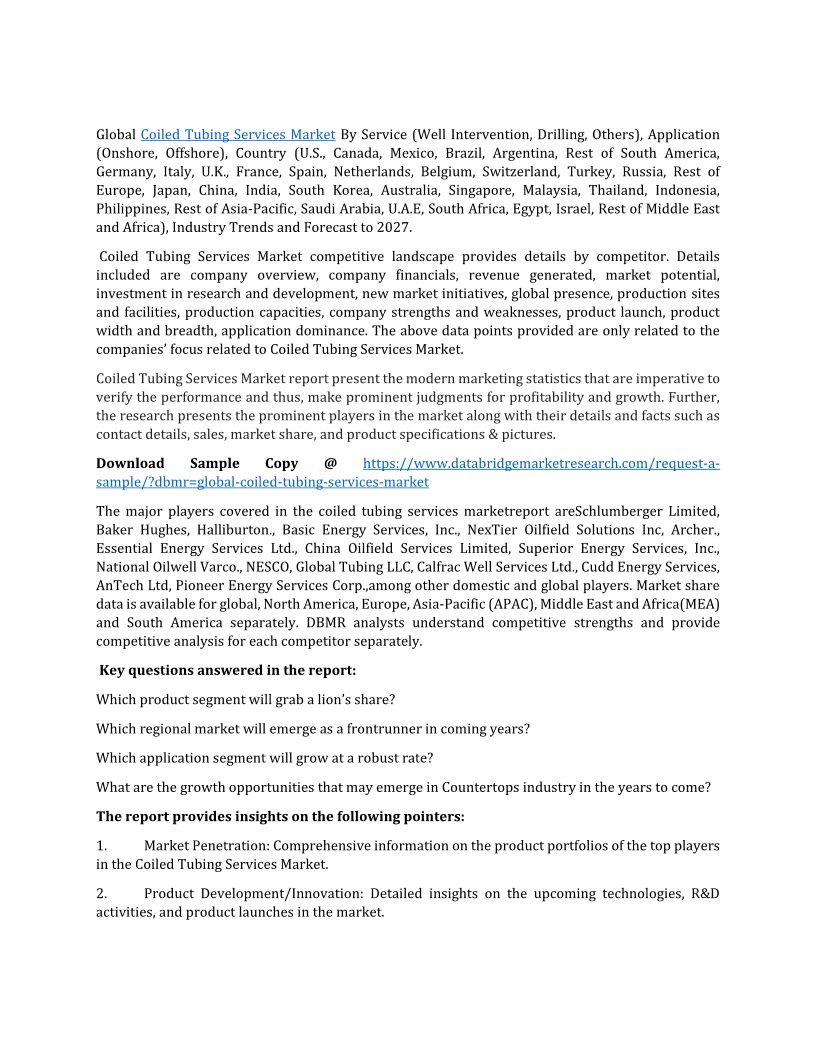 Global Coiled Tubing Services Market By Service (Well Intervention, Drilling, Others), Application (Onshore, Offshore), Country (U.S., Canada, Mexico, Brazil, Argentina, Rest of South America, Germany, Italy, U.K., France, Spain, Netherlands, Belgium, Switzerland, Turkey, Russia, Rest of Europe, Japan, China, India, South Korea, Australia, Singapore, Malaysia, Thailand, Indonesia, Philippines, Rest of Asia-Pacific, Saudi Arabia, U.A.E, South Africa, Egypt, Israel, Rest of Middle East and Africa), Industry Trends and Forecast to 2027.

Coiled Tubing Services Market competitive landscape provides details by competitor. Details included are company overview, company financials, revenue generated, market potential, investment in research and development, new market initiatives, global presence, production sites and facilities, production capacities, company strengths and weaknesses, product launch, product width and breadth, application dominance. The above data points provided are only related to the companies' focus related to Coiled Tubing Services Market.

Coiled Tubing Services Market report present the modern marketing statistics that are imperative to verify the performance and thus, make prominent judgments for profitability and growth. Further, the research presents the prominent players in the market along with their details and facts such as contact details, sales, market share, and product specifications & pictures.

Download Sample Copy @ https://www.databridgemarketresearch.com/request-a-sample/?dbmr=global-coiled-tubing-services-market

The major players covered in the coiled tubing services marketreport areSchlumberger Limited, Baker Hughes, Halliburton., Basic Energy Services, Inc., NexTier Oilfield Solutions Inc, Archer., Essential Energy Services Ltd., China Oilfield Services Limited, Superior Energy Services, Inc., National Oilwell Varco., NESCO, Global Tubing LLC, Calfrac Well Services Ltd., Cudd Energy Services, AnTech Ltd, Pioneer Energy Services Corp.,among other domestic and global players. Market share data is available for global, North America, Europe, Asia-Pacific (APAC), Middle East and Africa(MEA) and South America separately. DBMR analysts understand competitive strengths and provide competitive analysis for each competitor separately.

Key questions answered in the report:

Which product segment will grab a lion's share?

Which regional market will emerge as a frontrunner in coming years?

Which application segment will grow at a robust rate?

What are the growth opportunities that may emerge in Countertops industry in the years to come?

The report provides insights on the following pointers:

1. Market Penetration: Comprehensive information on the product portfolios of the top players in the Coiled Tubing Services Market.

2. Product Development/Innovation: Detailed insights on the upcoming technologies, R&D activities, and product launches in the market.